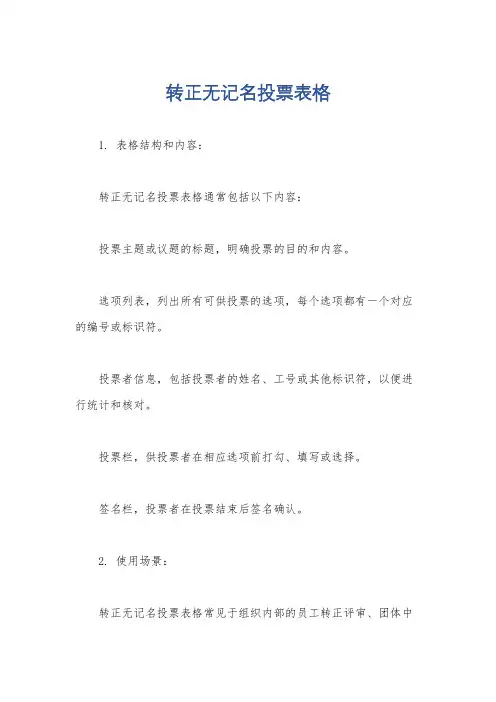 转正无记名投票表格

1. 表格结构和内容：

转正无记名投票表格通常包括以下内容：

投票主题或议题的标题，明确投票的目的和内容。

选项列表，列出所有可供投票的选项，每个选项都有一个对应的编号或标识符。

投票者信息，包括投票者的姓名、工号或其他标识符，以便进行统计和核对。

投票栏，供投票者在相应选项前打勾、填写或选择。

签名栏，投票者在投票结束后签名确认。

2. 使用场景：

转正无记名投票表格常见于组织内部的员工转正评审、团体中